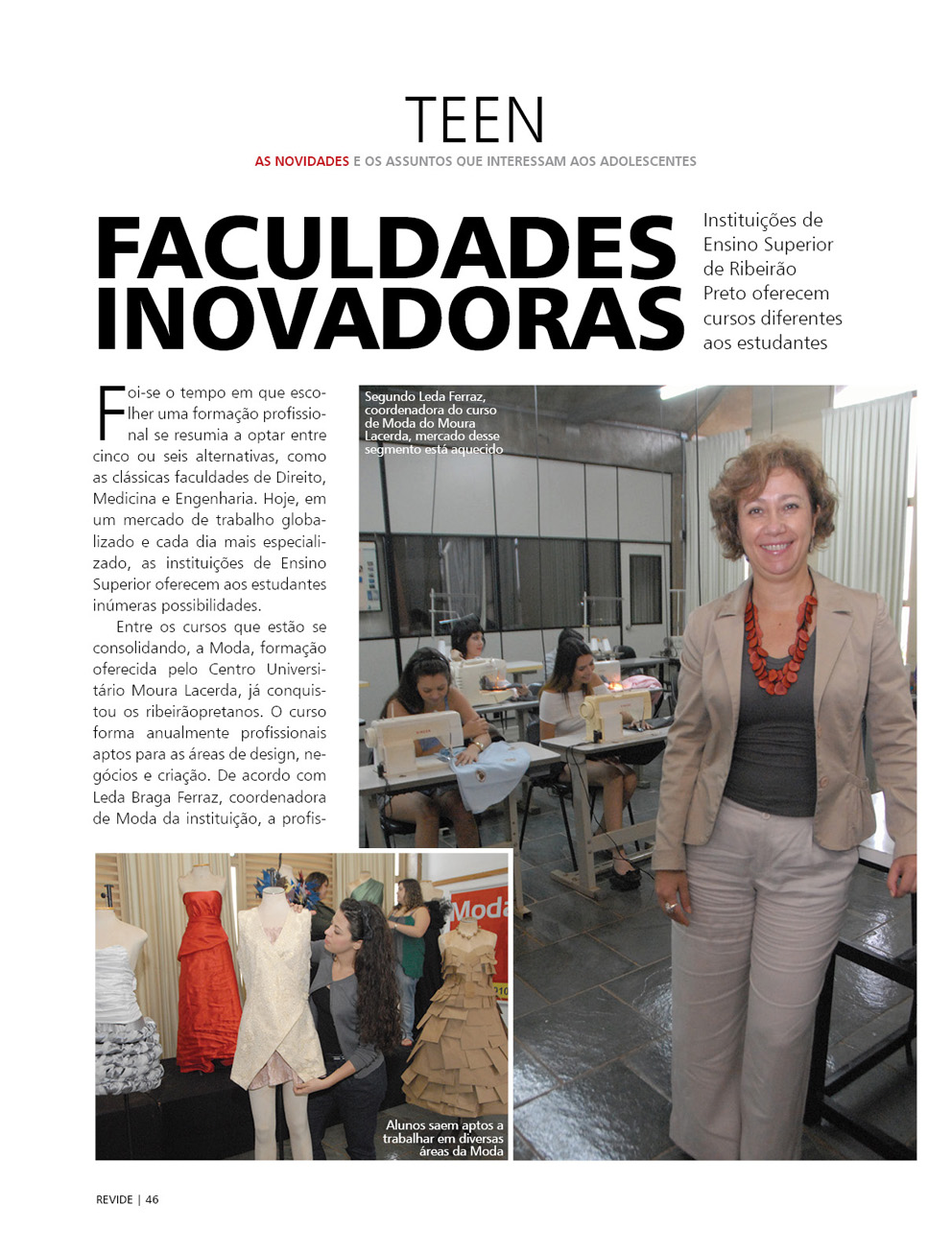 TEEN

AS NOVIDADES E OS ASSUNTOS QUE INTERESSAM AOS ADOLESCENTES

FACULDADES INOVADORAS

Instituições de Ensino Superior de Ribeirão Preto oferecem cursos diferentes aos estudantes

Foi-se o tempo em que escolher uma formação profissional se resumia a optar entre cinco ou seis alternativas, como as clássicas faculdades de Direito, Medicina e Engenharia. Hoje, em um mercado de trabalho globalizado e cada dia mais especializado, as instituições de Ensino Superior oferecem aos estudantes inúmeras possibilidades.

Entre os cursos que estão se consolidando, a Moda, formação oferecida pelo Centro Universitário Moura Lacerda, já conquistou os ribeirãopretanos. O curso forma anualmente profissionais aptos para as áreas de design, negócios e criação. De acordo com Leda Braga Ferraz, coordenadora de Moda da instituição, a profis-

Segundo Leda Ferraz, coordenadora do curso de Moda do Moura Lacerda, mercado desse segmento está aquecido

Alunos saem aptos a trabalhar em diversas áreas da Moda

REVIDE | 46